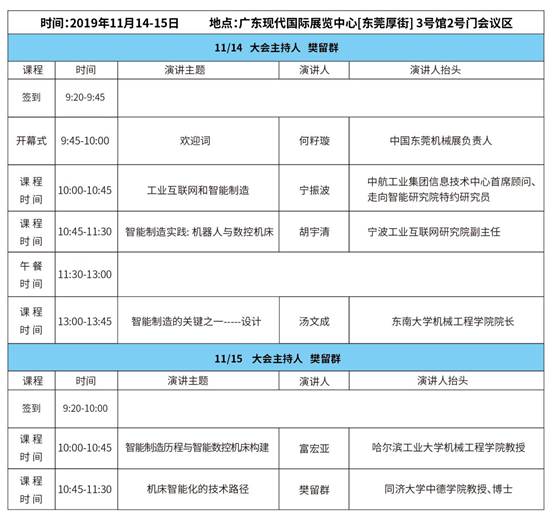 时间：2019年11月14-15日　　地点：广东现代国际展览中心[东莞厚街] 3号馆2号门会议区

11/14　大会主持人　樊留群

| 课程 | 时间 | 演讲主题 | 演讲人 | 演讲人抬头 |
|---|---|---|---|---|
| 签到 | 9:20-9:45 | | | |
| 开幕式 | 9:45-10:00 | 欢迎词 | 何籽璇 | 中国东莞机械展负责人 |
| 课程时间 | 10:00-10:45 | 工业互联网和智能制造 | 宁振波 | 中航工业集团信息技术中心首席顾问、走向智能研究院特约研究员 |
| 课程时间 | 10:45-11:30 | 智能制造实践: 机器人与数控机床 | 胡宇清 | 宁波工业互联网研究院副主任 |
| 午餐时间 | 11:30-13:00 | | | |
| 课程时间 | 13:00-13:45 | 智能制造的关键之一-----设计 | 汤文成 | 东南大学机械工程学院院长 |

11/15　大会主持人　樊留群

| 课程 | 时间 | 演讲主题 | 演讲人 | 演讲人抬头 |
|---|---|---|---|---|
| 签到 | 9:20-10:00 | | | |
| 课程时间 | 10:00-10:45 | 智能制造历程与智能数控机床构建 | 富宏亚 | 哈尔滨工业大学机械工程学院教授 |
| 课程时间 | 10:45-11:30 | 机床智能化的技术路径 | 樊留群 | 同济大学中德学院教授、博士 |